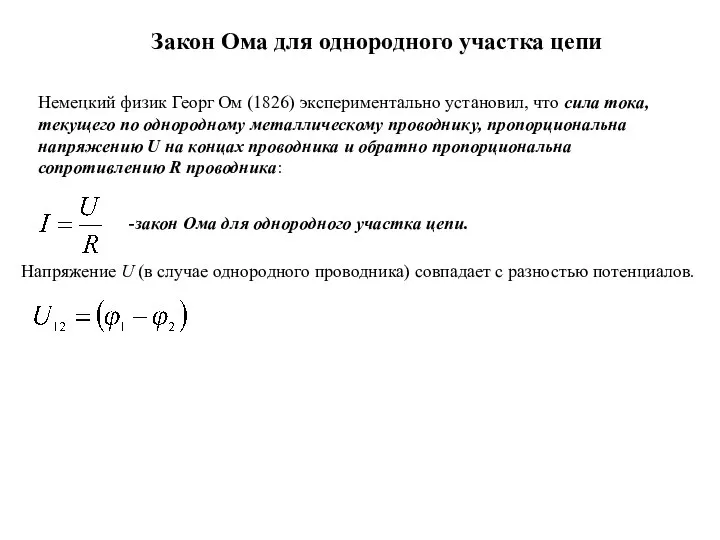 Закон Ома для однородного участка цепи

Немецкий физик Георг Ом (1826) экспериментально установил, что сила тока, текущего по однородному металлическому проводнику, пропорциональна напряжению U на концах проводника и обратно пропорциональна сопротивлению R проводника:

$I = \frac{U}{R}$ -закон Ома для однородного участка цепи.

Напряжение U (в случае однородного проводника) совпадает с разностью потенциалов.

$U_{12} = (\varphi_1 - \varphi_2)$